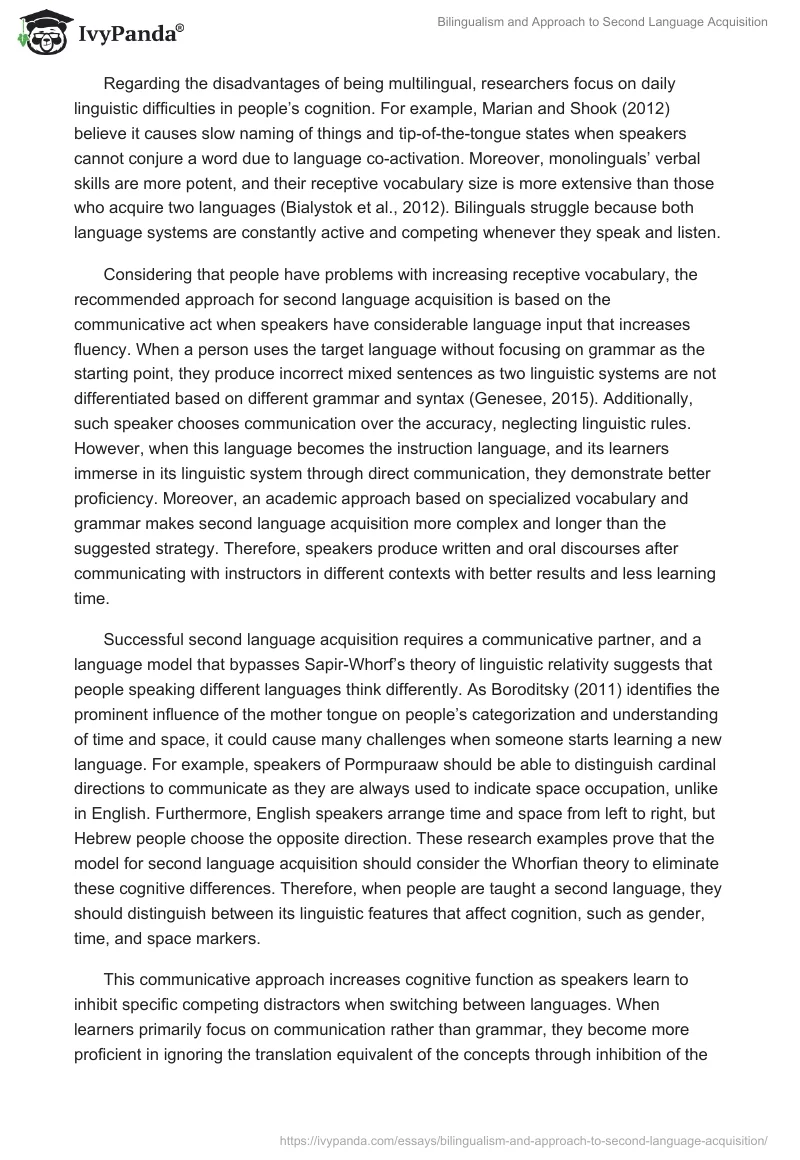 IvyPanda®

Bilingualism and Approach to Second Language Acquisition

Regarding the disadvantages of being multilingual, researchers focus on daily linguistic difficulties in people's cognition. For example, Marian and Shook (2012) believe it causes slow naming of things and tip-of-the-tongue states when speakers cannot conjure a word due to language co-activation. Moreover, monolinguals' verbal skills are more potent, and their receptive vocabulary size is more extensive than those who acquire two languages (Bialystok et al., 2012). Bilinguals struggle because both language systems are constantly active and competing whenever they speak and listen.

Considering that people have problems with increasing receptive vocabulary, the recommended approach for second language acquisition is based on the communicative act when speakers have considerable language input that increases fluency. When a person uses the target language without focusing on grammar as the starting point, they produce incorrect mixed sentences as two linguistic systems are not differentiated based on different grammar and syntax (Genesee, 2015). Additionally, such speaker chooses communication over the accuracy, neglecting linguistic rules. However, when this language becomes the instruction language, and its learners immerse in its linguistic system through direct communication, they demonstrate better proficiency. Moreover, an academic approach based on specialized vocabulary and grammar makes second language acquisition more complex and longer than the suggested strategy. Therefore, speakers produce written and oral discourses after communicating with instructors in different contexts with better results and less learning time.

Successful second language acquisition requires a communicative partner, and a language model that bypasses Sapir-Whorf's theory of linguistic relativity suggests that people speaking different languages think differently. As Boroditsky (2011) identifies the prominent influence of the mother tongue on people's categorization and understanding of time and space, it could cause many challenges when someone starts learning a new language. For example, speakers of Pormpuraaw should be able to distinguish cardinal directions to communicate as they are always used to indicate space occupation, unlike in English. Furthermore, English speakers arrange time and space from left to right, but Hebrew people choose the opposite direction. These research examples prove that the model for second language acquisition should consider the Whorfian theory to eliminate these cognitive differences. Therefore, when people are taught a second language, they should distinguish between its linguistic features that affect cognition, such as gender, time, and space markers.

This communicative approach increases cognitive function as speakers learn to inhibit specific competing distractors when switching between languages. When learners primarily focus on communication rather than grammar, they become more proficient in ignoring the translation equivalent of the concepts through inhibition of the

https://ivypanda.com/essays/bilingualism-and-approach-to-second-language-acquisition/